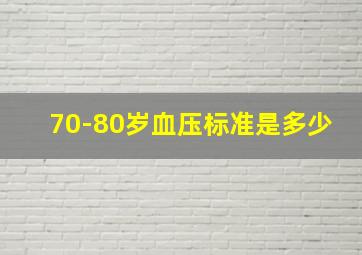 70-80岁血压标准是多少